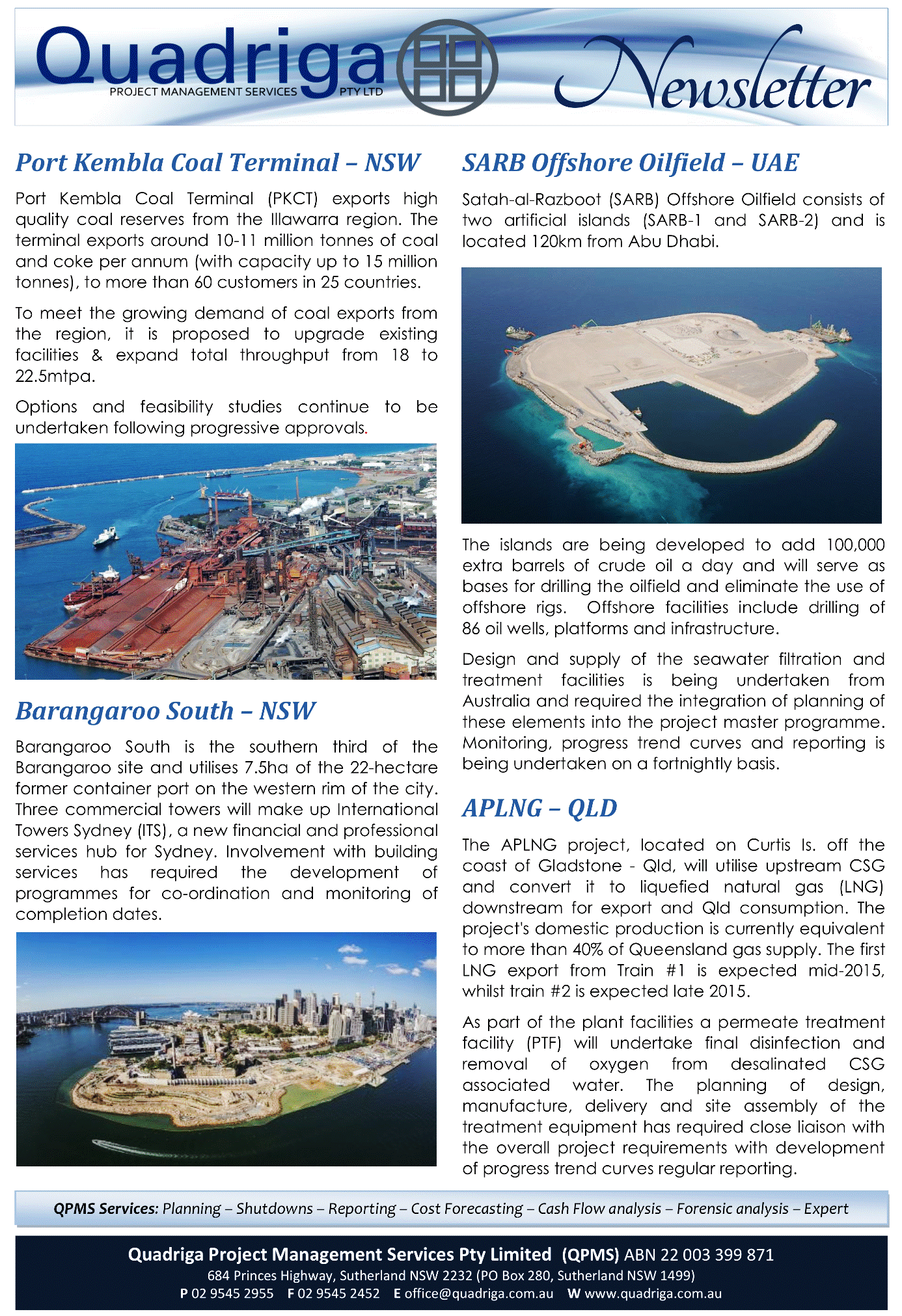 Quadriga
PROJECT MANAGEMENT SERVICES PTY LTD
Newsletter

Port Kembla Coal Terminal – NSW

Port Kembla Coal Terminal (PKCT) exports high quality coal reserves from the Illawarra region. The terminal exports around 10-11 million tonnes of coal and coke per annum (with capacity up to 15 million tonnes), to more than 60 customers in 25 countries.

To meet the growing demand of coal exports from the region, it is proposed to upgrade existing facilities & expand total throughput from 18 to 22.5mtpa.

Options and feasibility studies continue to be undertaken following progressive approvals.

Barangaroo South – NSW

Barangaroo South is the southern third of the Barangaroo site and utilises 7.5ha of the 22-hectare former container port on the western rim of the city. Three commercial towers will make up International Towers Sydney (ITS), a new financial and professional services hub for Sydney. Involvement with building services has required the development of programmes for co-ordination and monitoring of completion dates.

SARB Offshore Oilfield – UAE

Satah-al-Razboot (SARB) Offshore Oilfield consists of two artificial islands (SARB-1 and SARB-2) and is located 120km from Abu Dhabi.

The islands are being developed to add 100,000 extra barrels of crude oil a day and will serve as bases for drilling the oilfield and eliminate the use of offshore rigs. Offshore facilities include drilling of 86 oil wells, platforms and infrastructure.

Design and supply of the seawater filtration and treatment facilities is being undertaken from Australia and required the integration of planning of these elements into the project master programme. Monitoring, progress trend curves and reporting is being undertaken on a fortnightly basis.

APLNG – QLD

The APLNG project, located on Curtis Is. off the coast of Gladstone - Qld, will utilise upstream CSG and convert it to liquefied natural gas (LNG) downstream for export and Qld consumption. The project's domestic production is currently equivalent to more than 40% of Queensland gas supply. The first LNG export from Train #1 is expected mid-2015, whilst train #2 is expected late 2015.

As part of the plant facilities a permeate treatment facility (PTF) will undertake final disinfection and removal of oxygen from desalinated CSG associated water. The planning of design, manufacture, delivery and site assembly of the treatment equipment has required close liaison with the overall project requirements with development of progress trend curves regular reporting.

QPMS Services: Planning – Shutdowns – Reporting – Cost Forecasting – Cash Flow analysis – Forensic analysis – Expert

Quadriga Project Management Services Pty Limited (QPMS) ABN 22 003 399 871
684 Princes Highway, Sutherland NSW 2232 (PO Box 280, Sutherland NSW 1499)
P 02 9545 2955 F 02 9545 2452 E office@quadriga.com.au W www.quadriga.com.au